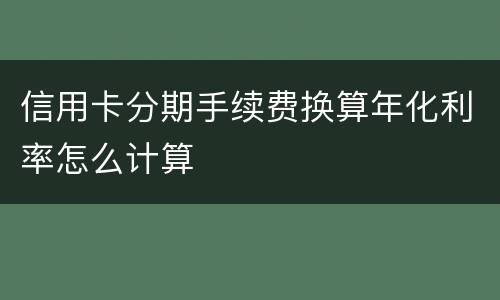 信用卡分期手续费换算年化利率怎么计算